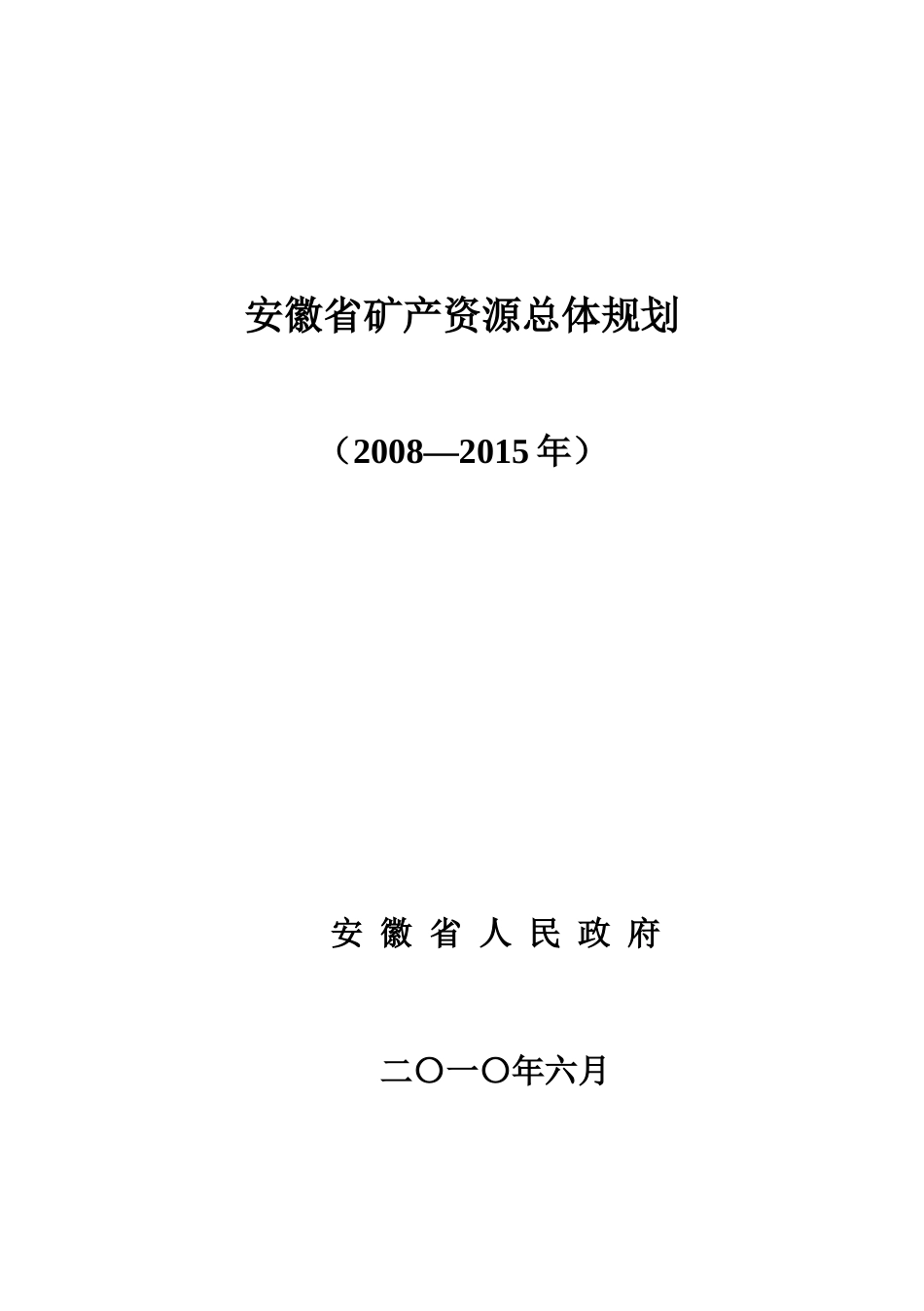 安徽省矿产资源总体规划

（2008—2015年）

安 徽 省 人 民 政 府

二〇一〇年六月